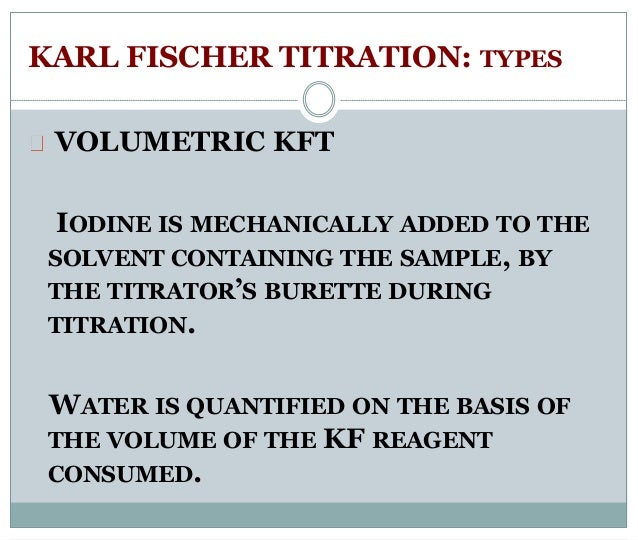 KARL FISCHER TITRATION: TYPES

☐ VOLUMETRIC KFT

IODINE IS MECHANICALLY ADDED TO THE SOLVENT CONTAINING THE SAMPLE, BY THE TITRATOR'S BURETTE DURING TITRATION.

WATER IS QUANTIFIED ON THE BASIS OF THE VOLUME OF THE KF REAGENT CONSUMED.